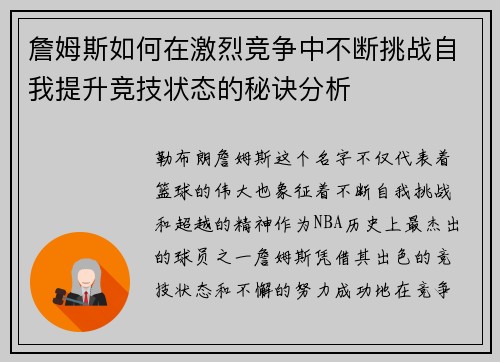 詹姆斯如何在激烈竞争中不断挑战自我提升竞技状态的秘诀分析

勒布朗詹姆斯这个名字不仅代表着篮球的伟大也象征着不断自我挑战和超越的精神作为NBA历史上最杰出的球员之一詹姆斯凭借其出色的竞技状态和不懈的努力成功地在竞争